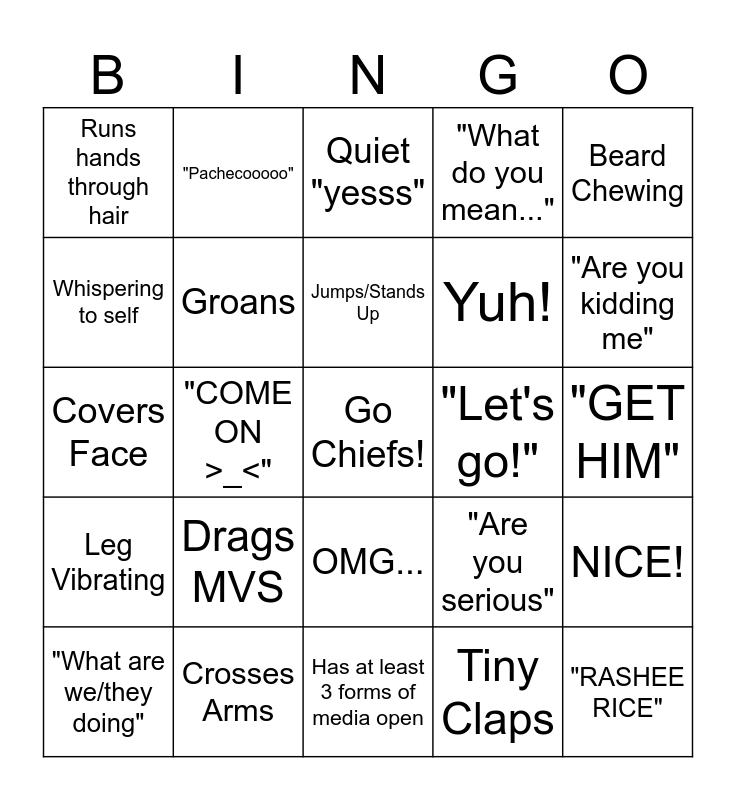 | B | I | N | G | O |
|---|---|---|---|---|
| Runs hands through hair | "Pachecooooo" | Quiet "yesss" | "What do you mean..." | Beard Chewing |
| Whispering to self | Groans | Jumps/Stands Up | Yuh! | "Are you kidding me" |
| Covers Face | "COME ON >_<" | Go Chiefs! | "Let's go!" | "GET HIM" |
| Leg Vibrating | Drags MVS | OMG... | "Are you serious" | NICE! |
| "What are we/they doing" | Crosses Arms | Has at least 3 forms of media open | Tiny Claps | "RASHEE RICE" |